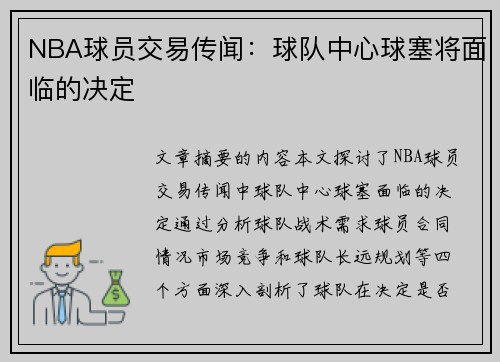 NBA球员交易传闻：球队中心球塞将面临的决定

文章摘要的内容本文探讨了NBA球员交易传闻中球队中心球塞面临的决定通过分析球队战术需求球员合同情况市场竞争和球队长远规划等四个方面深入剖析了球队在决定是否

$